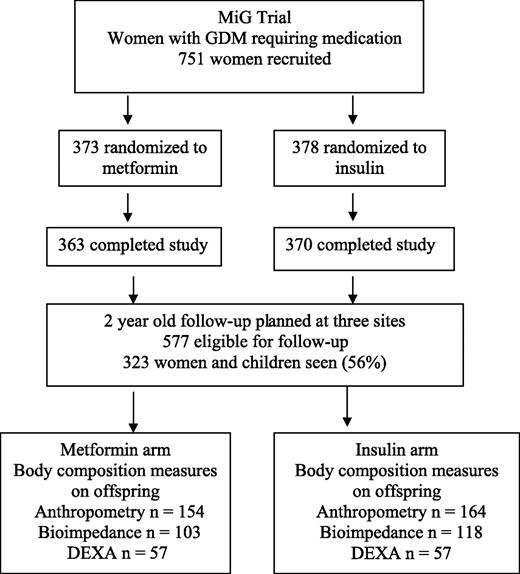 MiG Trial
Women with GDM requiring medication
751 women recruited

373 randomized to metformin

378 randomized to insulin

363 completed study

370 completed study

2 year old follow-up planned at three sites
577 eligible for follow-up
323 women and children seen (56%)

Metformin arm
Body composition measures on offspring
Anthropometry n = 154
Bioimpedance n = 103
DEXA n = 57

Insulin arm
Body composition measures on offspring
Anthropometry n = 164
Bioimpedance n = 118
DEXA n = 57